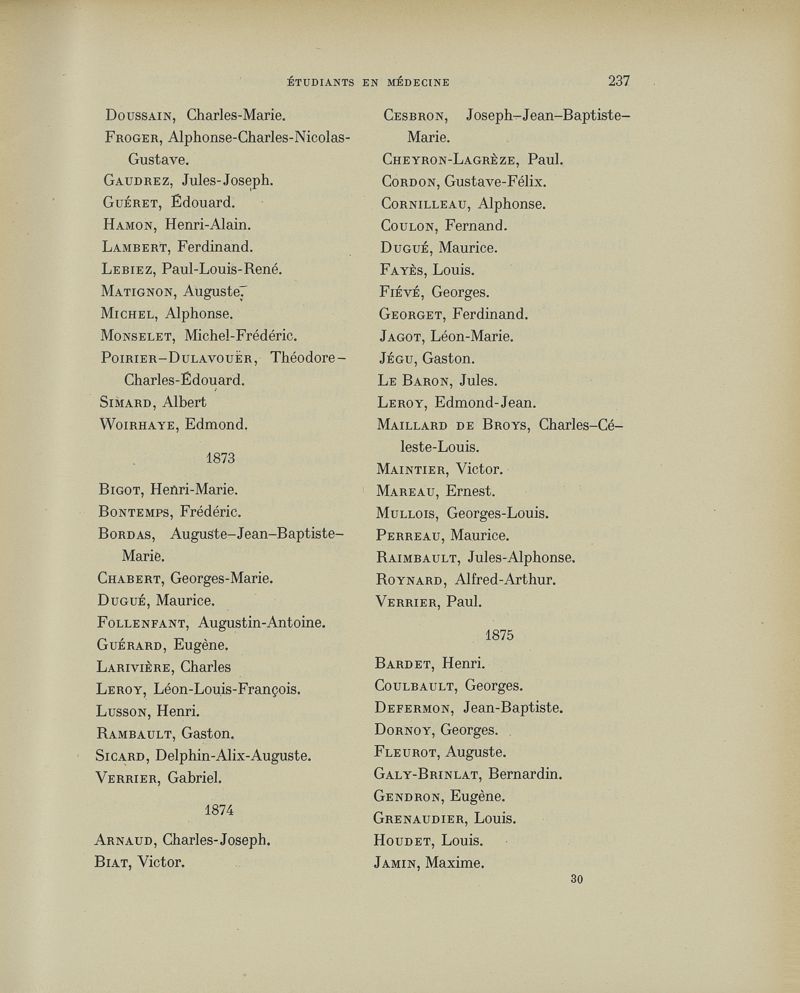 ÉTUDIANTS EN MÉDECINE 237

Doussain, Charles-Marie.
Froger, Alphonse-Charles-Nicolas-Gustave.
Gaudrez, Jules-Joseph.
Guéret, Édouard.
Hamon, Henri-Alain.
Lambert, Ferdinand.
Lebiez, Paul-Louis-René.
Matignon, Auguste.
Michel, Alphonse.
Monselet, Michel-Frédéric.
Poirier-Dulavouër, Théodore-Charles-Édouard.
Simard, Albert
Woirhaye, Edmond.

1873

Bigot, Henri-Marie.
Bontemps, Frédéric.
Bordas, Auguste-Jean-Baptiste-Marie.
Chabert, Georges-Marie.
Dugué, Maurice.
Follenfant, Augustin-Antoine.
Guérard, Eugène.
Larivière, Charles
Leroy, Léon-Louis-François.
Lusson, Henri.
Rambault, Gaston.
Sicard, Delphin-Alix-Auguste.
Verrier, Gabriel.

1874

Arnaud, Charles-Joseph.
Biat, Victor.

Cesbron, Joseph-Jean-Baptiste-Marie.
Cheyron-Lagrèze, Paul.
Cordon, Gustave-Félix.
Cornilleau, Alphonse.
Coulon, Fernand.
Dugué, Maurice.
Fayès, Louis.
Fiévé, Georges.
Georget, Ferdinand.
Jagot, Léon-Marie.
Jégu, Gaston.
Le Baron, Jules.
Leroy, Edmond-Jean.
Maillard de Broys, Charles-Céleste-Louis.
Maintier, Victor.
Mareau, Ernest.
Mullois, Georges-Louis.
Perreau, Maurice.
Raimbault, Jules-Alphonse.
Roynard, Alfred-Arthur.
Verrier, Paul.

1875

Bardet, Henri.
Coulbault, Georges.
Defermon, Jean-Baptiste.
Dornoy, Georges.
Fleurot, Auguste.
Galy-Brinlat, Bernardin.
Gendron, Eugène.
Grenaudier, Louis.
Houdet, Louis.
Jamin, Maxime.

30